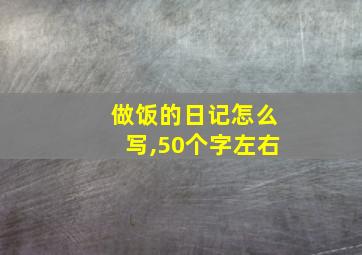 做饭的日记怎么写,50个字左右